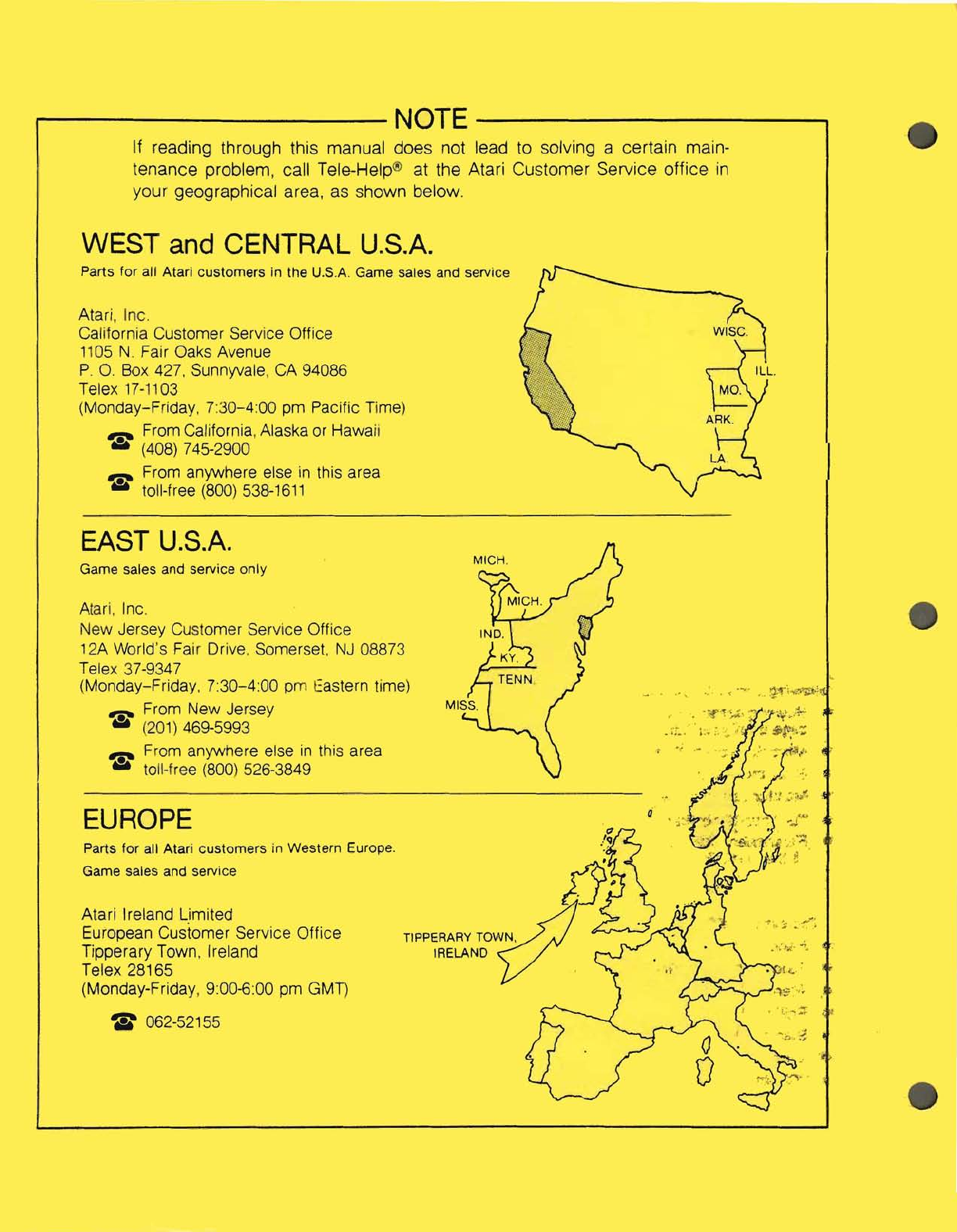 NOTE

If reading through this manual does not lead to solving a certain maintenance problem, call Tele-Help® at the Atari Customer Service office in your geographical area, as shown below.

WEST and CENTRAL U.S.A.

Parts for all Atari customers in the U.S.A. Game sales and service

Atari, Inc.
California Customer Service Office
1105 N. Fair Oaks Avenue
P. O. Box 427, Sunnyvale, CA 94086
Telex 17-1103
(Monday–Friday, 7:30–4:00 pm Pacific Time)

From California, Alaska or Hawaii
(408) 745-2900

From anywhere else in this area
toll-free (800) 538-1611

WISC.
ILL.
MO.
ARK.
LA.

EAST U.S.A.

Game sales and service only

Atari, Inc.
New Jersey Customer Service Office
12A World's Fair Drive, Somerset, NJ 08873
Telex 37-9347
(Monday–Friday, 7:30–4:00 pm Eastern time)

From New Jersey
(201) 469-5993

From anywhere else in this area
toll-free (800) 526-3849

MICH.
MICH.
IND.
KY.
TENN.
MISS.

EUROPE

Parts for all Atari customers in Western Europe.
Game sales and service

Atari Ireland Limited
European Customer Service Office
Tipperary Town, Ireland
Telex 28165
(Monday-Friday, 9:00-6:00 pm GMT)

062-52155

TIPPERARY TOWN, IRELAND